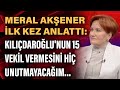 MERAL AKŞENER İLK KEZ ANLATTI: KILIÇDAROĞLU'NUN 15 VEKİL VERMESİNİ HİÇ UNUTMAYACAĞIM...